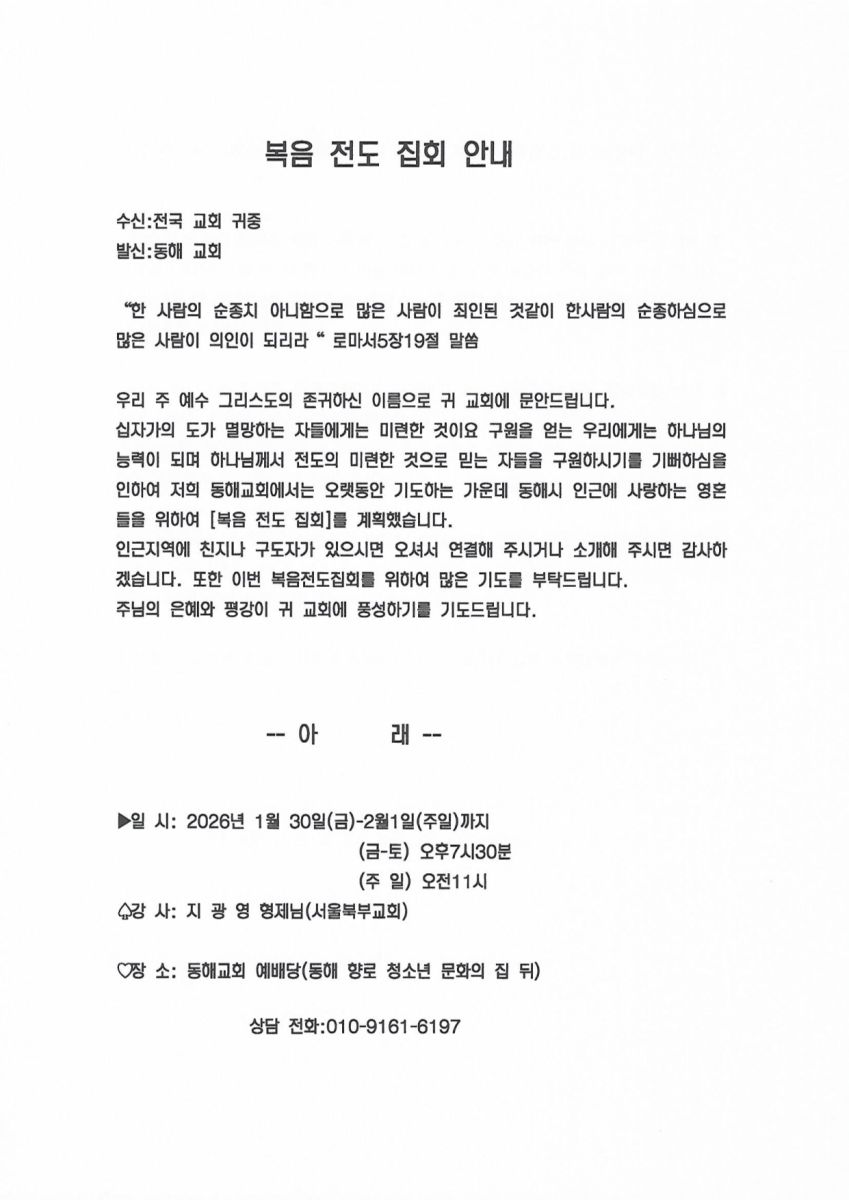 복음 전도 집회 안내

수신:전국 교회 귀중
발신:동해 교회

“한 사람의 순종치 아니함으로 많은 사람이 죄인된 것같이 한사람의 순종하심으로 많은 사람이 의인이 되리라 “ 로마서5장19절 말씀

우리 주 예수 그리스도의 존귀하신 이름으로 귀 교회에 문안드립니다.
십자가의 도가 멸망하는 자들에게는 미련한 것이요 구원을 얻는 우리에게는 하나님의 능력이 되며 하나님께서 전도의 미련한 것으로 믿는 자들을 구원하시기를 기뻐하심을 인하여 저희 동해교회에서는 오랫동안 기도하는 가운데 동해시 인근에 사랑하는 영혼들을 위하여 [복음 전도 집회]를 계획했습니다.
인근지역에 친지나 구도자가 있으시면 오셔서 연결해 주시거나 소개해 주시면 감사하겠습니다. 또한 이번 복음전도집회를 위하여 많은 기도를 부탁드립니다.
주님의 은혜와 평강이 귀 교회에 풍성하기를 기도드립니다.

-- 아 래 --

▶일 시: 2026년 1월 30일(금)-2월1일(주일)까지
(금-토) 오후7시30분
(주 일) 오전11시
♤강 사: 지 광 영 형제님(서울북부교회)

♡장 소: 동해교회 예배당(동해 향로 청소년 문화의 집 뒤)

상담 전화:010-9161-6197